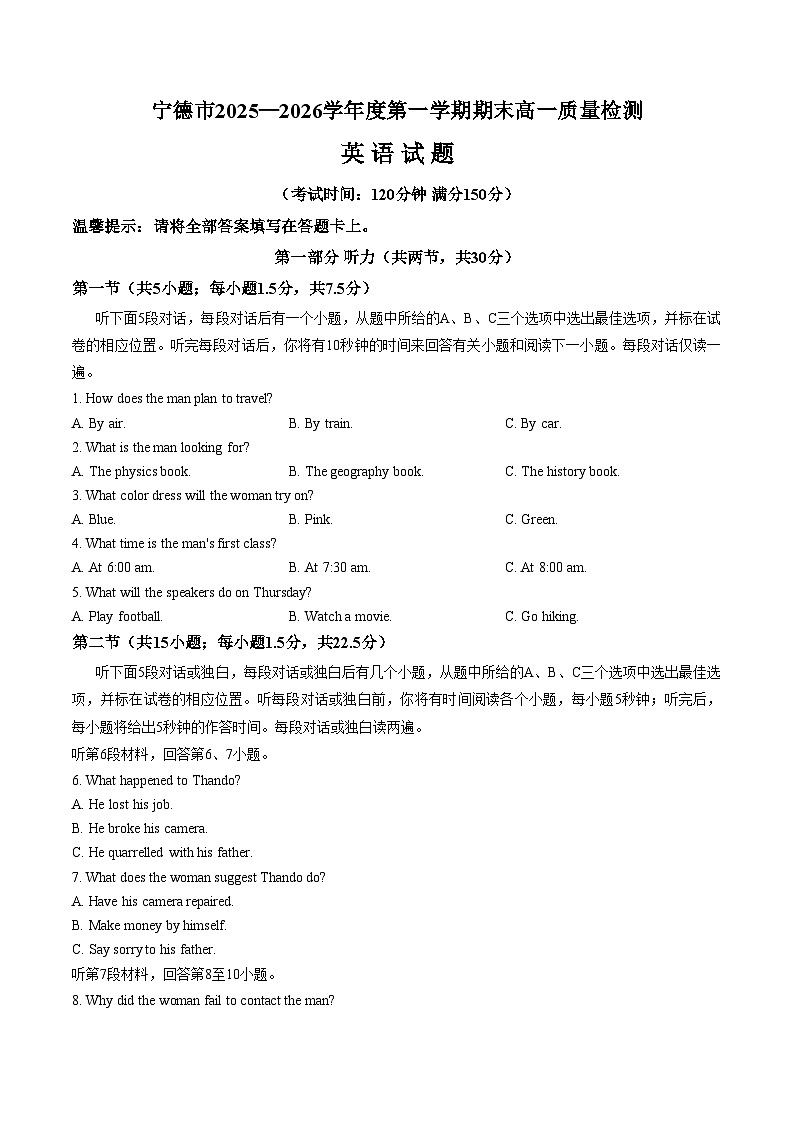 宁德市2025—2026学年度第一学期期末高一质量检测

英语试题

（考试时间：120分钟 满分150分）

温馨提示：请将全部答案填写在答题卡上。

第一部分 听力（共两节，共30分）

第一节（共5小题；每小题1.5分，共7.5分）

听下面5段对话，每段对话后有一个小题，从题中所给的A、B、C三个选项中选出最佳选项，并标在试卷的相应位置。听完每段对话后，你将有10秒钟的时间来回答有关小题和阅读下一小题。每段对话仅读一遍。

1. How does the man plan to travel?

A. By air.
B. By train.
C. By car.

2. What is the man looking for?

A. The physics book.
B. The geography book.
C. The history book.

3. What color dress will the woman try on?

A. Blue.
B. Pink.
C. Green.

4. What time is the man's first class?

A. At 6:00 am.
B. At 7:30 am.
C. At 8:00 am.

5. What will the speakers do on Thursday?

A. Play football.
B. Watch a movie.
C. Go hiking.

第二节（共15小题；每小题1.5分，共22.5分）

听下面5段对话或独白，每段对话或独白后有几个小题，从题中所给的A、B、C三个选项中选出最佳选项，并标在试卷的相应位置。听每段对话或独白前，你将有时间阅读各个小题，每小题5秒钟；听完后，每小题将给出5秒钟的作答时间。每段对话或独白读两遍。

听第6段材料，回答第6、7小题。

6. What happened to Thando?

A. He lost his job.
B. He broke his camera.
C. He quarrelled with his father.

7. What does the woman suggest Thando do?

A. Have his camera repaired.
B. Make money by himself.
C. Say sorry to his father.

听第7段材料，回答第8至10小题。

8. Why did the woman fail to contact the man?